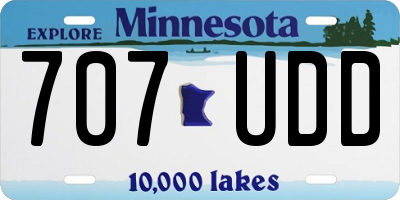 EXPLORE Minnesota

707 UDD

10,000 lakes